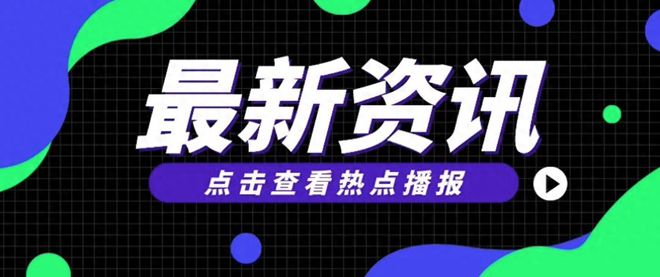 最新资讯

点击查看热点播报